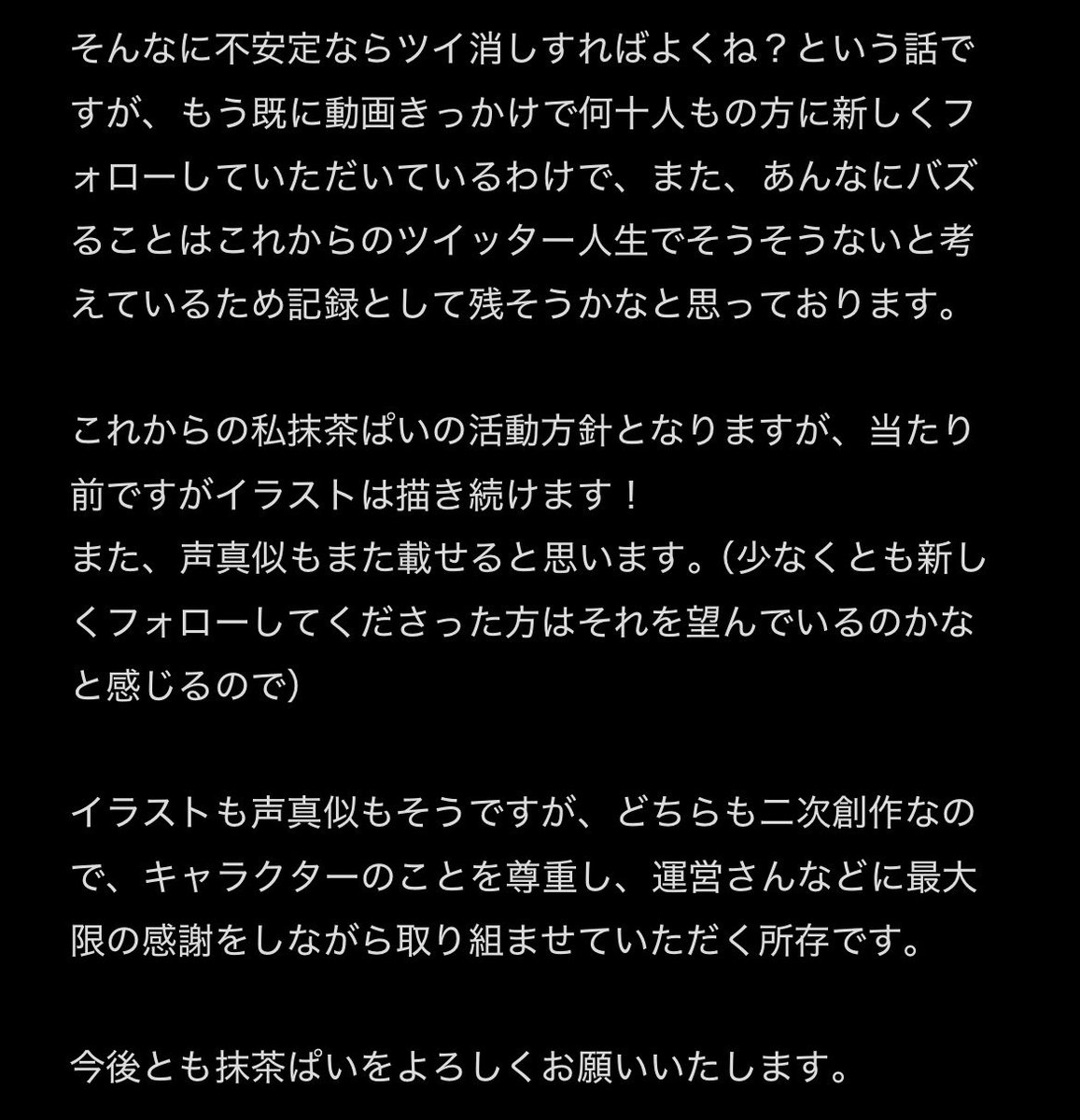 そんなに不安定ならツイ消しすればよくね？という話ですが、もう既に動画きっかけで何十人もの方に新しくフォローしていただいているわけで、また、あんなにバズることはこれからのツイッター人生でそうそうないと考えているため記録として残そうかなと思っております。

これからの私抹茶ぱいの活動方針となりますが、当たり前ですがイラストは描き続けます！
また、声真似もまた載せると思います。(少なくとも新しくフォローしてくださった方はそれを望んでいるのかなと感じるので)

イラストも声真似もそうですが、どちらも二次創作なので、キャラクターのことを尊重し、運営さんなどに最大限の感謝をしながら取り組ませていただく所存です。

今後とも抹茶ぱいをよろしくお願いいたします。